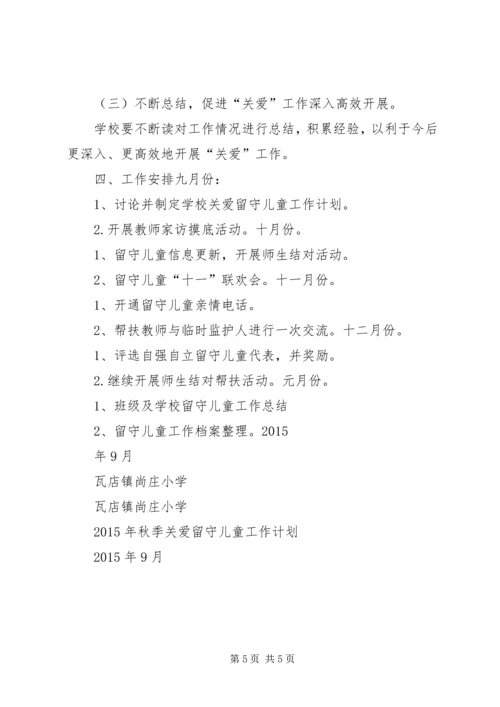 （三）不断总结，促进“关爱”工作深入高效开展。

学校要不断读对工作情况进行总结，积累经验，以利于今后更深入、更高效地开展“关爱”工作。

四、工作安排九月份：

1、讨论并制定学校关爱留守儿童工作计划。

2.开展教师家访摸底活动。十月份。

1、留守儿童信息更新，开展师生结对活动。

2、留守儿童“十一”联欢会。十一月份。

1、开通留守儿童亲情电话。

2、帮扶教师与临时监护人进行一次交流。十二月份。

1、评选自强自立留守儿童代表，并奖励。

2.继续开展师生结对帮扶活动。元月份。

1、班级及学校留守儿童工作总结

2、留守儿童工作档案整理。2015

年9月

瓦店镇尚庄小学

瓦店镇尚庄小学

2015年秋季关爱留守儿童工作计划

2015年9月

第5页 共5页